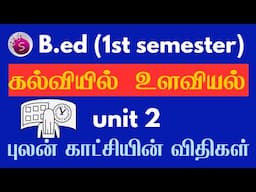 S B.ed (1st semester)

கல்வியில் உளவியல்

unit 2

புலன் காட்சியின் விதிகள்